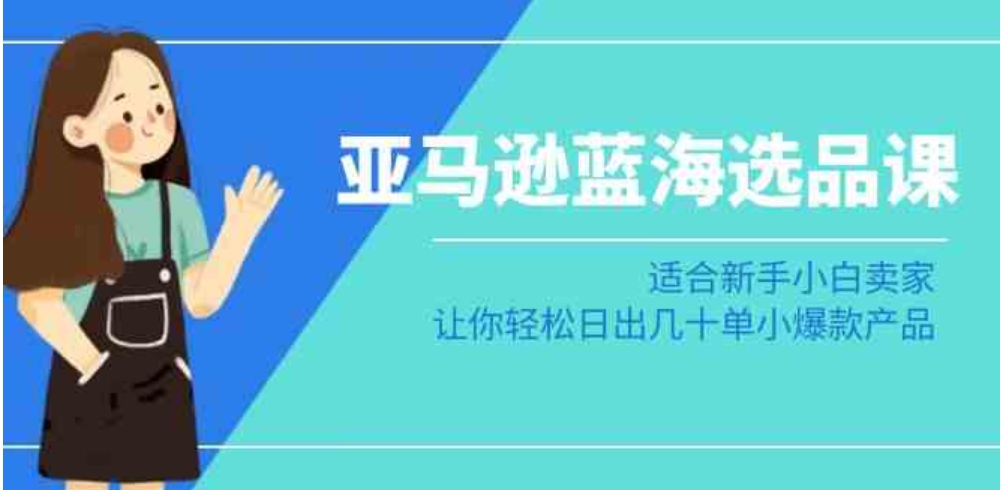 亚马逊蓝海选品课

适合新手小白卖家
让你轻松日出几十单小爆款产品